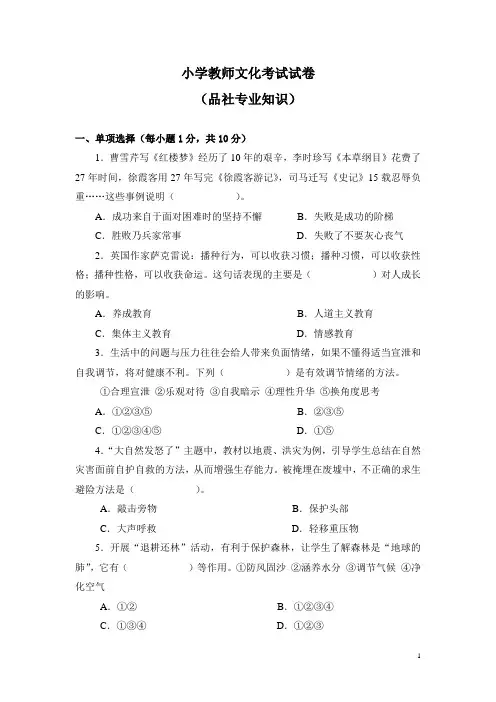 小学教师文化考试试卷
（品社专业知识）

一、单项选择（每小题 1 分，共 10 分）

1．曹雪芹写《红楼梦》经历了 10 年的艰辛，李时珍写《本草纲目》花费了 27 年时间，徐霞客用 27 年写完《徐霞客游记》，司马迁写《史记》15 载忍辱负重……这些事例说明（　　　　）。

A．成功来自于面对困难时的坚持不懈　　B．失败是成功的阶梯
C．胜败乃兵家常事　　D．失败了不要灰心丧气

2．英国作家萨克雷说：播种行为，可以收获习惯；播种习惯，可以收获性格；播种性格，可以收获命运。这句话表现的主要是（　　　　）对人成长的影响。

A．养成教育　　B．人道主义教育
C．集体主义教育　　D．情感教育

3．生活中的问题与压力往往会给人带来负面情绪，如果不懂得适当宣泄和自我调节，将对健康不利。下列（　　　　）是有效调节情绪的方法。

①合理宣泄 ②乐观对待 ③自我暗示 ④理性升华 ⑤换角度思考

A．①②③⑤　　B．②③⑤
C．①②③④⑤　　D．①⑤

4．“大自然发怒了”主题中，教材以地震、洪灾为例，引导学生总结在自然灾害面前自护自救的方法，从而增强生存能力。被掩埋在废墟中，不正确的求生避险方法是（　　　　）。

A．敲击旁物　　B．保护头部
C．大声呼救　　D．轻移重压物

5．开展“退耕还林”活动，有利于保护森林，让学生了解森林是“地球的肺”，它有（　　　　）等作用。①防风固沙 ②涵养水分 ③调节气候 ④净化空气

A．①②　　B．①②③④
C．①③④　　D．①②③

1